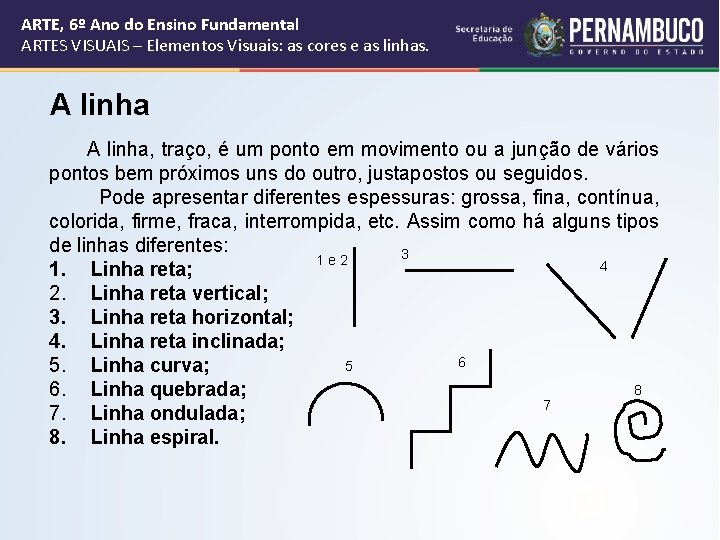 ARTE, 6º Ano do Ensino Fundamental
ARTES VISUAIS – Elementos Visuais: as cores e as linhas.

Secretaria de Educação PERNAMBUCO GOVERNO DO ESTADO

A linha

A linha, traço, é um ponto em movimento ou a junção de vários pontos bem próximos uns do outro, justapostos ou seguidos.

Pode apresentar diferentes espessuras: grossa, fina, contínua, colorida, firme, fraca, interrompida, etc. Assim como há alguns tipos de linhas diferentes:

1. Linha reta;
2. Linha reta vertical;
3. Linha reta horizontal;
4. Linha reta inclinada;
5. Linha curva;
6. Linha quebrada;
7. Linha ondulada;
8. Linha espiral.

1 e 2
3
4
5
6
7
8